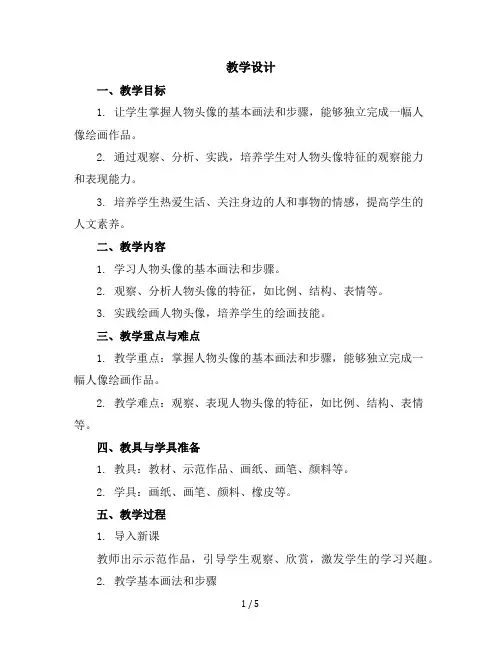 教学设计

一、教学目标

1. 让学生掌握人物头像的基本画法和步骤，能够独立完成一幅人像绘画作品。

2. 通过观察、分析、实践，培养学生对人物头像特征的观察能力和表现能力。

3. 培养学生热爱生活、关注身边的人和事物的情感，提高学生的人文素养。

二、教学内容

1. 学习人物头像的基本画法和步骤。

2. 观察、分析人物头像的特征，如比例、结构、表情等。

3. 实践绘画人物头像，培养学生的绘画技能。

三、教学重点与难点

1. 教学重点：掌握人物头像的基本画法和步骤，能够独立完成一幅人像绘画作品。

2. 教学难点：观察、表现人物头像的特征，如比例、结构、表情等。

四、教具与学具准备

1. 教具：教材、示范作品、画纸、画笔、颜料等。

2. 学具：画纸、画笔、颜料、橡皮等。

五、教学过程

1. 导入新课

教师出示示范作品，引导学生观察、欣赏，激发学生的学习兴趣。

2. 教学基本画法和步骤

1 / 5